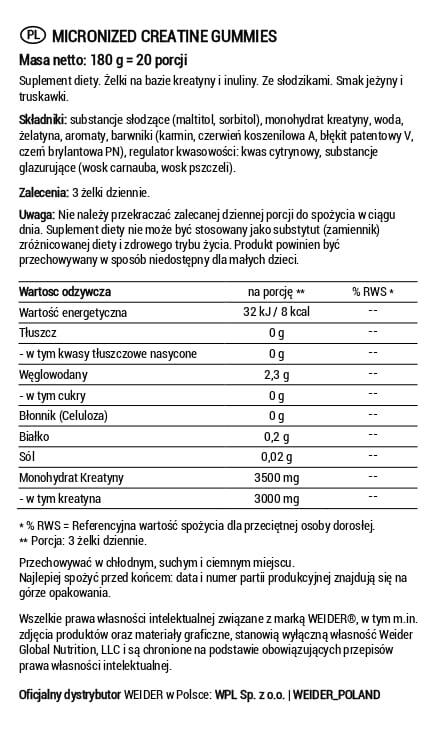 PL MICRONIZED CREATINE GUMMIES
Masa netto: 180 g = 20 porcji

Suplement diety. Żelki na bazie kreatyny i inuliny. Ze słodzikami. Smak jeżyny i truskawki.

Składniki: substancje słodzące (maltitol, sorbitol), monohydrat kreatyny, woda, żelatyna, aromaty, barwniki (karmin, czerwień koszenilowa A, błękit patentowy V, czerń brylantowa PN), regulator kwasowości: kwas cytrynowy, substancje glazurujące (wosk carnauba, wosk pszczeli).

Zalecenia: 3 żelki dziennie.

Uwaga: Nie należy przekraczać zalecanej dziennej porcji do spożycia w ciągu dnia. Suplement diety nie może być stosowany jako substytut (zamiennik) zróżnicowanej diety i zdrowego trybu życia. Produkt powinien być przechowywany w sposób niedostępny dla małych dzieci.

| Wartosc odzywcza | na porcję ** | % RWS * |
|---|---|---|
| Wartość energetyczna | 32 kJ / 8 kcal | -- |
| Tłuszcz | 0 g | -- |
| - w tym kwasy tłuszczowe nasycone | 0 g | -- |
| Węglowodany | 2,3 g | -- |
| - w tym cukry | 0 g | -- |
| Błonnik (Celuloza) | 0 g | -- |
| Białko | 0,2 g | -- |
| Sól | 0,02 g | -- |
| Monohydrat Kreatyny | 3500 mg | -- |
| - w tym kreatyna | 3000 mg | -- |

* % RWS = Referencyjna wartość spożycia dla przeciętnej osoby dorosłej.
** Porcja: 3 żelki dziennie.

Przechowywać w chłodnym, suchym i ciemnym miejscu.
Najlepiej spożyć przed końcem: data i numer partii produkcyjnej znajdują się na górze opakowania.

Wszelkie prawa własności intelektualnej związane z marką WEIDER®, w tym m.in. zdjęcia produktów oraz materiały graficzne, stanowią wyłączną własność Weider Global Nutrition, LLC i są chronione na podstawie obowiązujących przepisów prawa własności intelektualnej.

Oficjalny dystrybutor WEIDER w Polsce: WPL Sp. z o.o. | WEIDER_POLAND